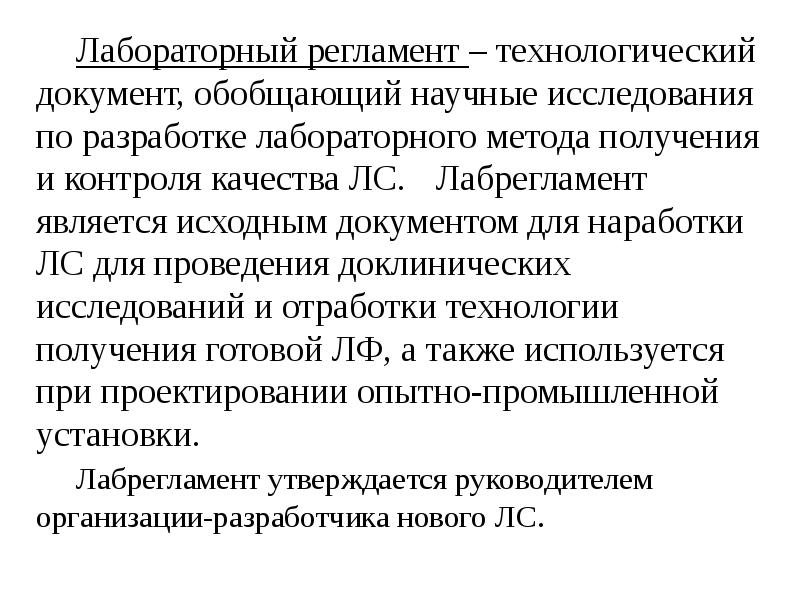 Лабораторный регламент – технологический документ, обобщающий научные исследования по разработке лабораторного метода получения и контроля качества ЛС. Лабрегламент является исходным документом для наработки ЛС для проведения доклинических исследований и отработки технологии получения готовой ЛФ, а также используется при проектировании опытно-промышленной установки.

Лабрегламент утверждается руководителем организации-разработчика нового ЛС.